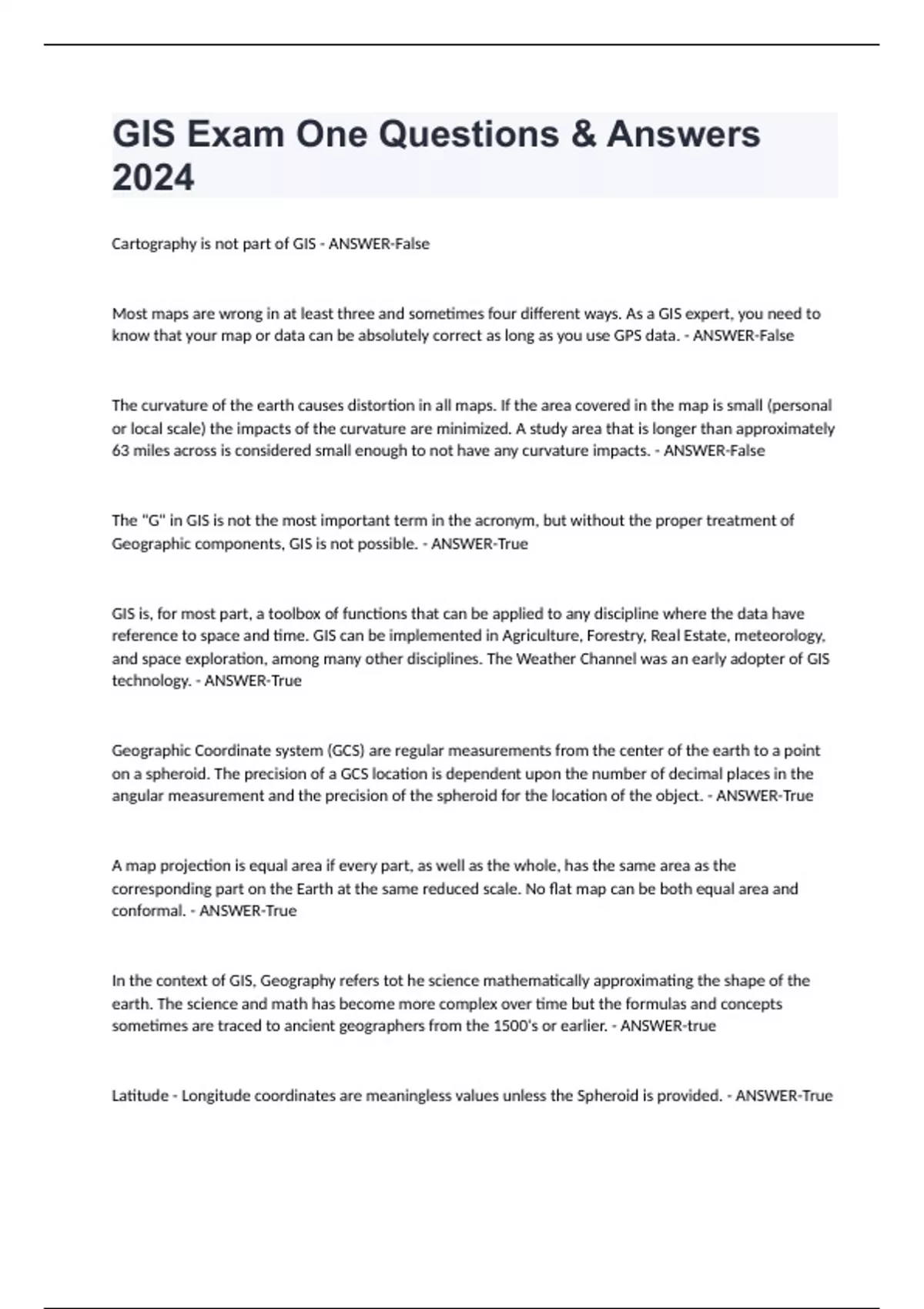 GIS Exam One Questions & Answers 2024

Cartography is not part of GIS - ANSWER-False

Most maps are wrong in at least three and sometimes four different ways. As a GIS expert, you need to know that your map or data can be absolutely correct as long as you use GPS data. - ANSWER-False

The curvature of the earth causes distortion in all maps. If the area covered in the map is small (personal or local scale) the impacts of the curvature are minimized. A study area that is longer than approximately 63 miles across is considered small enough to not have any curvature impacts. - ANSWER-False

The "G" in GIS is not the most important term in the acronym, but without the proper treatment of Geographic components, GIS is not possible. - ANSWER-True

GIS is, for most part, a toolbox of functions that can be applied to any discipline where the data have reference to space and time. GIS can be implemented in Agriculture, Forestry, Real Estate, meteorology, and space exploration, among many other disciplines. The Weather Channel was an early adopter of GIS technology. - ANSWER-True

Geographic Coordinate system (GCS) are regular measurements from the center of the earth to a point on a spheroid. The precision of a GCS location is dependent upon the number of decimal places in the angular measurement and the precision of the spheroid for the location of the object. - ANSWER-True

A map projection is equal area if every part, as well as the whole, has the same area as the corresponding part on the Earth at the same reduced scale. No flat map can be both equal area and conformal. - ANSWER-True

In the context of GIS, Geography refers tot he science mathematically approximating the shape of the earth. The science and math has become more complex over time but the formulas and concepts sometimes are traced to ancient geographers from the 1500's or earlier. - ANSWER-true

Latitude - Longitude coordinates are meaningless values unless the Spheroid is provided. - ANSWER-True